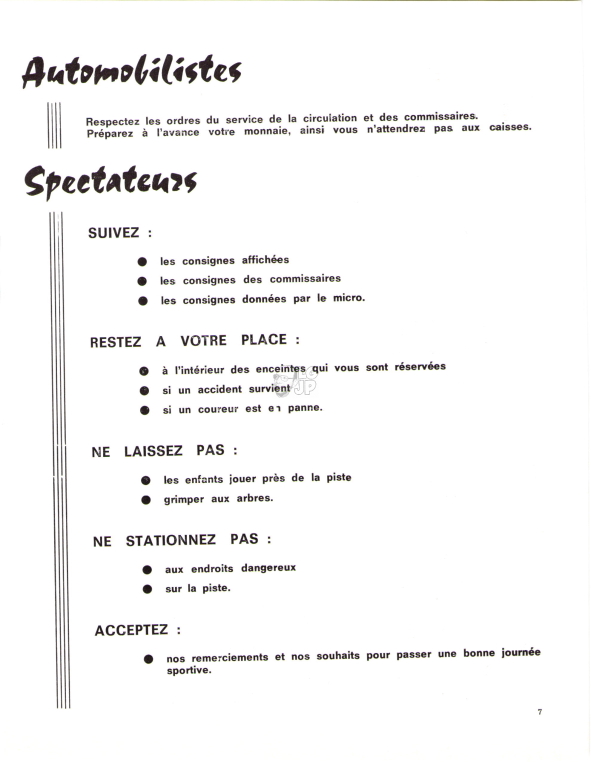 Automobilistes

Respectez les ordres du service de la circulation et des commissaires.
Préparez à l'avance votre monnaie, ainsi vous n'attendrez pas aux caisses.

Spectateurs

SUIVEZ :

● les consignes affichées
● les consignes des commissaires
● les consignes données par le micro.

RESTEZ A VOTRE PLACE :

● à l'intérieur des enceintes qui vous sont réservées
● si un accident survient
● si un coureur est en panne.

NE LAISSEZ PAS :

● les enfants jouer près de la piste
● grimper aux arbres.

NE STATIONNEZ PAS :

● aux endroits dangereux
● sur la piste.

ACCEPTEZ :

● nos remerciements et nos souhaits pour passer une bonne journée sportive.

7